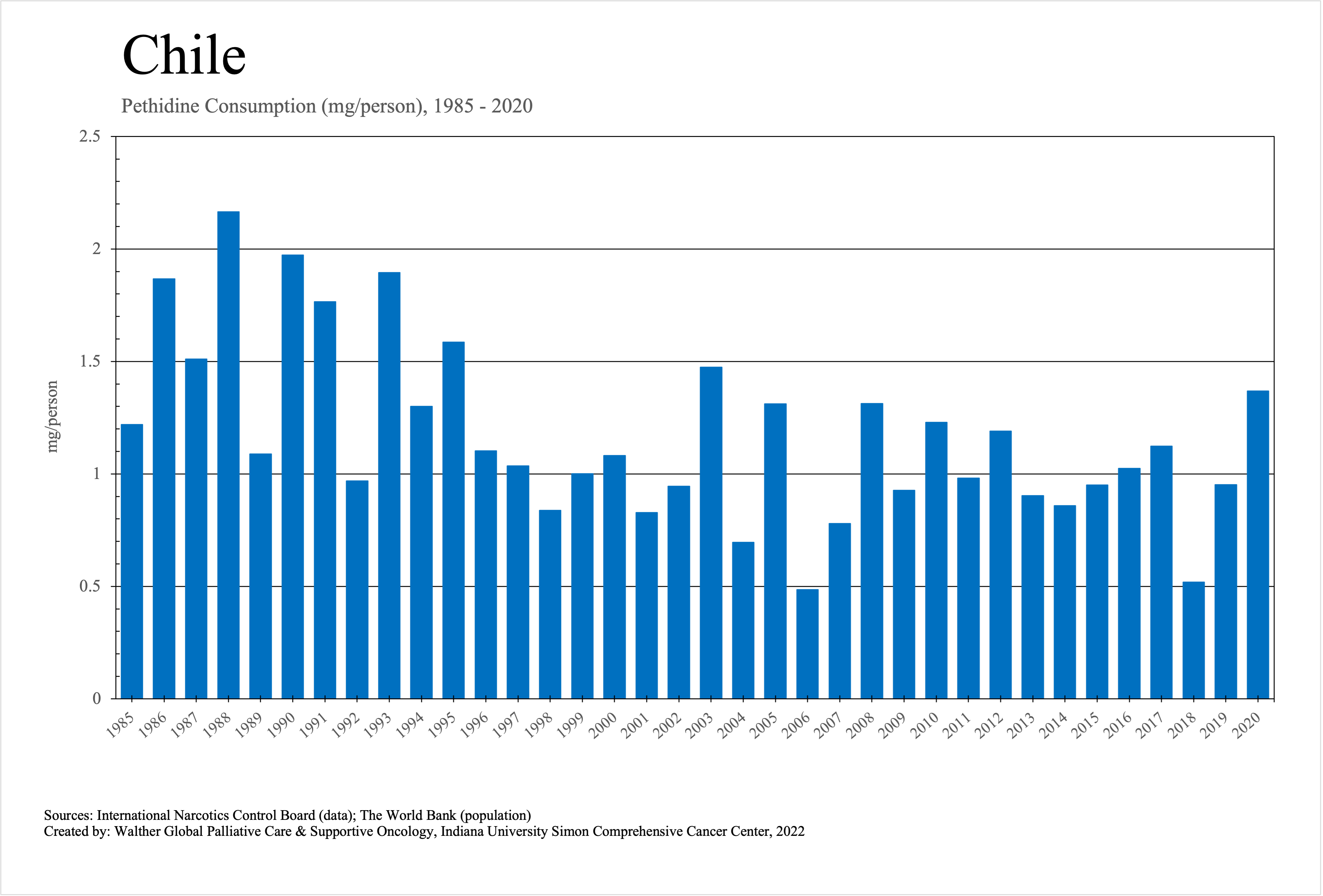 Chile

Pethidine Consumption (mg/person), 1985 - 2020

mg/person

2.5
2
1.5
1
0.5
0

1985 1986 1987 1988 1989 1990 1991 1992 1993 1994 1995 1996 1997 1998 1999 2000 2001 2002 2003 2004 2005 2006 2007 2008 2009 2010 2011 2012 2013 2014 2015 2016 2017 2018 2019 2020

Sources: International Narcotics Control Board (data); The World Bank (population)
Created by: Walther Global Palliative Care & Supportive Oncology, Indiana University Simon Comprehensive Cancer Center, 2022